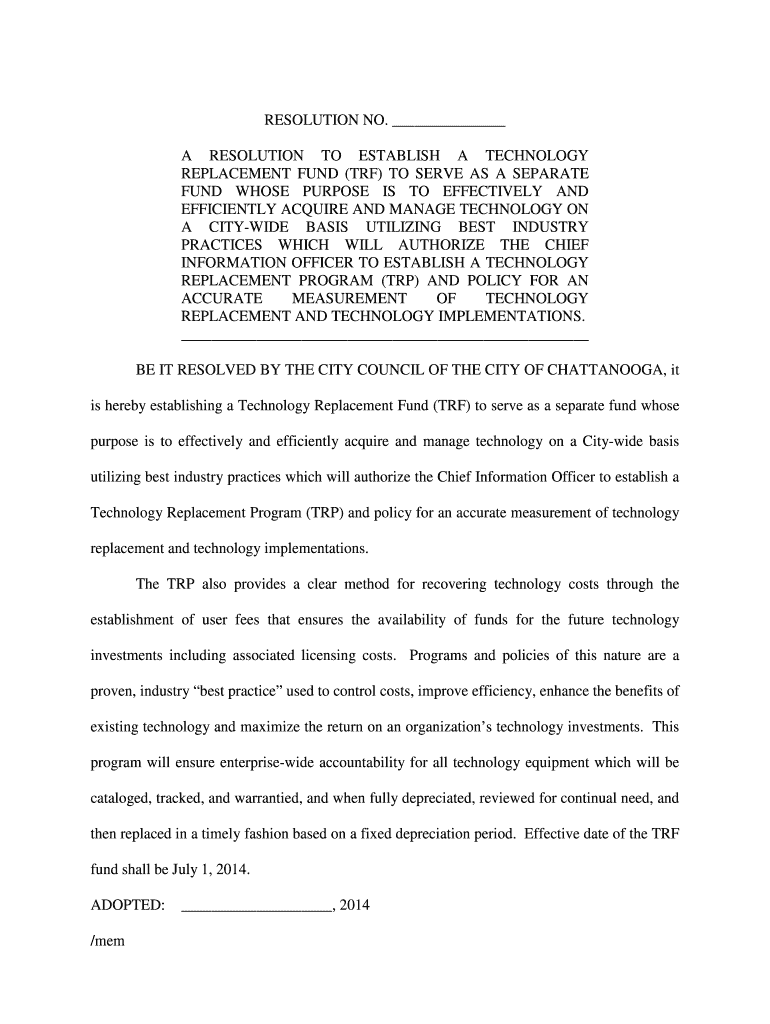 RESOLUTION NO. _______________

A RESOLUTION TO ESTABLISH A TECHNOLOGY REPLACEMENT FUND (TRF) TO SERVE AS A SEPARATE FUND WHOSE PURPOSE IS TO EFFECTIVELY AND EFFICIENTLY ACQUIRE AND MANAGE TECHNOLOGY ON A CITY-WIDE BASIS UTILIZING BEST INDUSTRY PRACTICES WHICH WILL AUTHORIZE THE CHIEF INFORMATION OFFICER TO ESTABLISH A TECHNOLOGY REPLACEMENT PROGRAM (TRP) AND POLICY FOR AN ACCURATE MEASUREMENT OF TECHNOLOGY REPLACEMENT AND TECHNOLOGY IMPLEMENTATIONS.

BE IT RESOLVED BY THE CITY COUNCIL OF THE CITY OF CHATTANOOGA, it is hereby establishing a Technology Replacement Fund (TRF) to serve as a separate fund whose purpose is to effectively and efficiently acquire and manage technology on a City-wide basis utilizing best industry practices which will authorize the Chief Information Officer to establish a Technology Replacement Program (TRP) and policy for an accurate measurement of technology replacement and technology implementations.

The TRP also provides a clear method for recovering technology costs through the establishment of user fees that ensures the availability of funds for the future technology investments including associated licensing costs. Programs and policies of this nature are a proven, industry “best practice” used to control costs, improve efficiency, enhance the benefits of existing technology and maximize the return on an organization’s technology investments. This program will ensure enterprise-wide accountability for all technology equipment which will be cataloged, tracked, and warrantied, and when fully depreciated, reviewed for continual need, and then replaced in a timely fashion based on a fixed depreciation period. Effective date of the TRF fund shall be July 1, 2014.

ADOPTED: ____________________, 2014

/mem